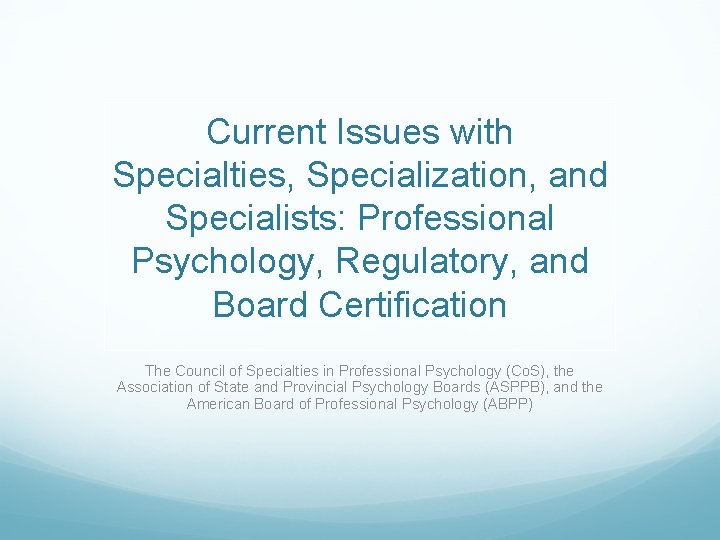 Current Issues with Specialties, Specialization, and Specialists: Professional Psychology, Regulatory, and Board Certification

The Council of Specialties in Professional Psychology (CoS), the Association of State and Provincial Psychology Boards (ASPPB), and the American Board of Professional Psychology (ABPP)